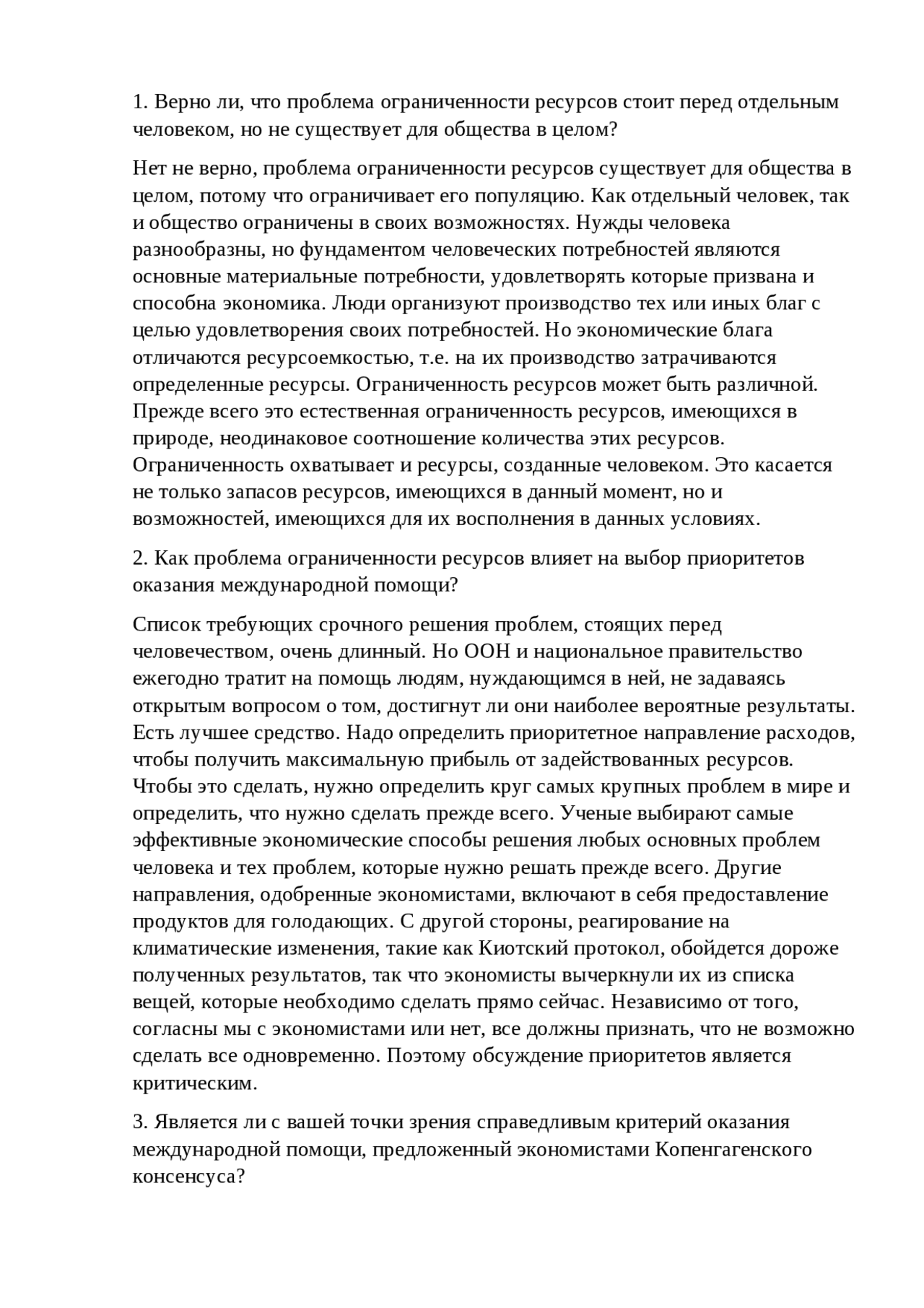 1. Верно ли, что проблема ограниченности ресурсов стоит перед отдельным человеком, но не существует для общества в целом?

Нет не верно, проблема ограниченности ресурсов существует для общества в целом, потому что ограничивает его популяцию. Как отдельный человек, так и общество ограничены в своих возможностях. Нужды человека разнообразны, но фундаментом человеческих потребностей являются основные материальные потребности, удовлетворять которые призвана и способна экономика. Люди организуют производство тех или иных благ с целью удовлетворения своих потребностей. Но экономические блага отличаются ресурсоемкостью, т.е. на их производство затрачиваются определенные ресурсы. Ограниченность ресурсов может быть различной. Прежде всего это естественная ограниченность ресурсов, имеющихся в природе, неодинаковое соотношение количества этих ресурсов. Ограниченность охватывает и ресурсы, созданные человеком. Это касается не только запасов ресурсов, имеющихся в данный момент, но и возможностей, имеющихся для их восполнения в данных условиях.

2. Как проблема ограниченности ресурсов влияет на выбор приоритетов оказания международной помощи?

Список требующих срочного решения проблем, стоящих перед человечеством, очень длинный. Но ООН и национальное правительство ежегодно тратит на помощь людям, нуждающимся в ней, не задаваясь открытым вопросом о том, достигнут ли они наиболее вероятные результаты. Есть лучшее средство. Надо определить приоритетное направление расходов, чтобы получить максимальную прибыль от задействованных ресурсов. Чтобы это сделать, нужно определить круг самых крупных проблем в мире и определить, что нужно сделать прежде всего. Ученые выбирают самые эффективные экономические способы решения любых основных проблем человека и тех проблем, которые нужно решать прежде всего. Другие направления, одобренные экономистами, включают в себя предоставление продуктов для голодающих. С другой стороны, реагирование на климатические изменения, такие как Киотский протокол, обойдется дороже полученных результатов, так что экономисты вычеркнули их из списка вещей, которые необходимо сделать прямо сейчас. Независимо от того, согласны мы с экономистами или нет, все должны признать, что не возможно сделать все одновременно. Поэтому обсуждение приоритетов является критическим.

3. Является ли с вашей точки зрения справедливым критерий оказания международной помощи, предложенный экономистами Копенгагенского консенсуса?